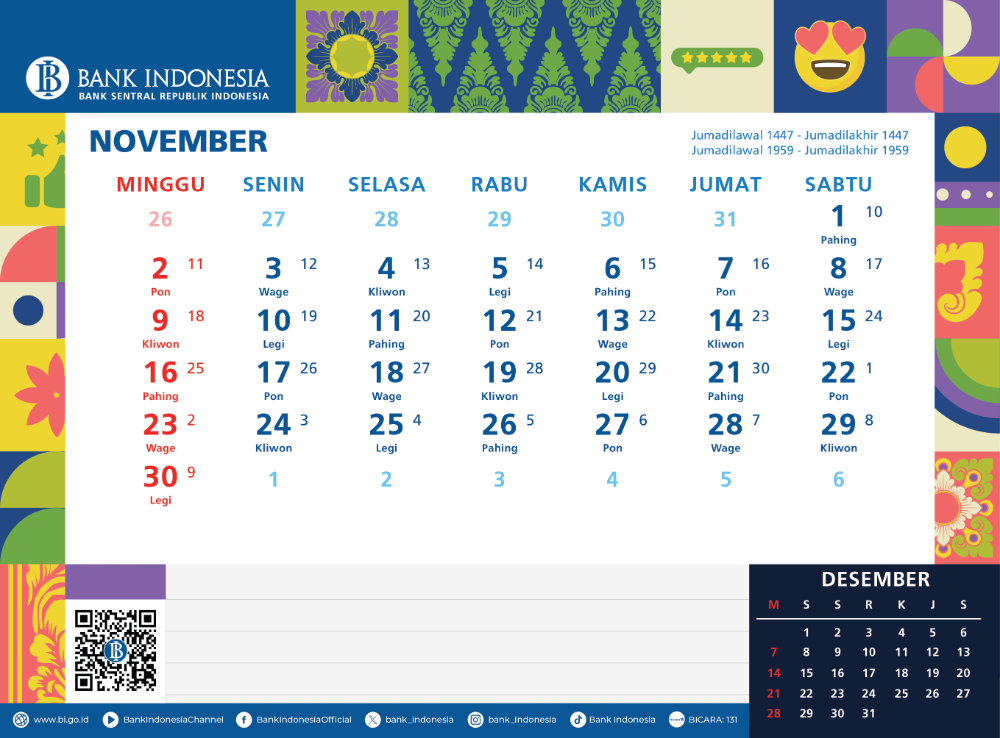 BANK INDONESIA
BANK SENTRAL REPUBLIK INDONESIA

NOVEMBER

Jumadilawal 1447 - Jumadilakhir 1447
Jumadilawal 1959 - Jumadilakhir 1959

| MINGGU | SENIN | SELASA | RABU | KAMIS | JUMAT | SABTU |
|---|---|---|---|---|---|---|
| 26 | 27 | 28 | 29 | 30 | 31 | 1 10 Pahing |
| 2 11 Pon | 3 12 Wage | 4 13 Kliwon | 5 14 Legi | 6 15 Pahing | 7 16 Pon | 8 17 Wage |
| 9 18 Kliwon | 10 19 Legi | 11 20 Pahing | 12 21 Pon | 13 22 Wage | 14 23 Kliwon | 15 24 Legi |
| 16 25 Pahing | 17 26 Pon | 18 27 Wage | 19 28 Kliwon | 20 29 Legi | 21 30 Pahing | 22 1 Pon |
| 23 2 Wage | 24 3 Kliwon | 25 4 Legi | 26 5 Pahing | 27 6 Pon | 28 7 Wage | 29 8 Kliwon |
| 30 9 Legi | 1 | 2 | 3 | 4 | 5 | 6 |

DESEMBER

| M | S | S | R | K | J | S |
|---|---|---|---|---|---|---|
|  | 1 | 2 | 3 | 4 | 5 | 6 |
| 7 | 8 | 9 | 10 | 11 | 12 | 13 |
| 14 | 15 | 16 | 17 | 18 | 19 | 20 |
| 21 | 22 | 23 | 24 | 25 | 26 | 27 |
| 28 | 29 | 30 | 31 |  |  |  |

www.bi.go.id BankIndonesiaChannel BankIndonesiaOfficial bank_indonesia bank_indonesia Bank Indonesia BICARA: 131